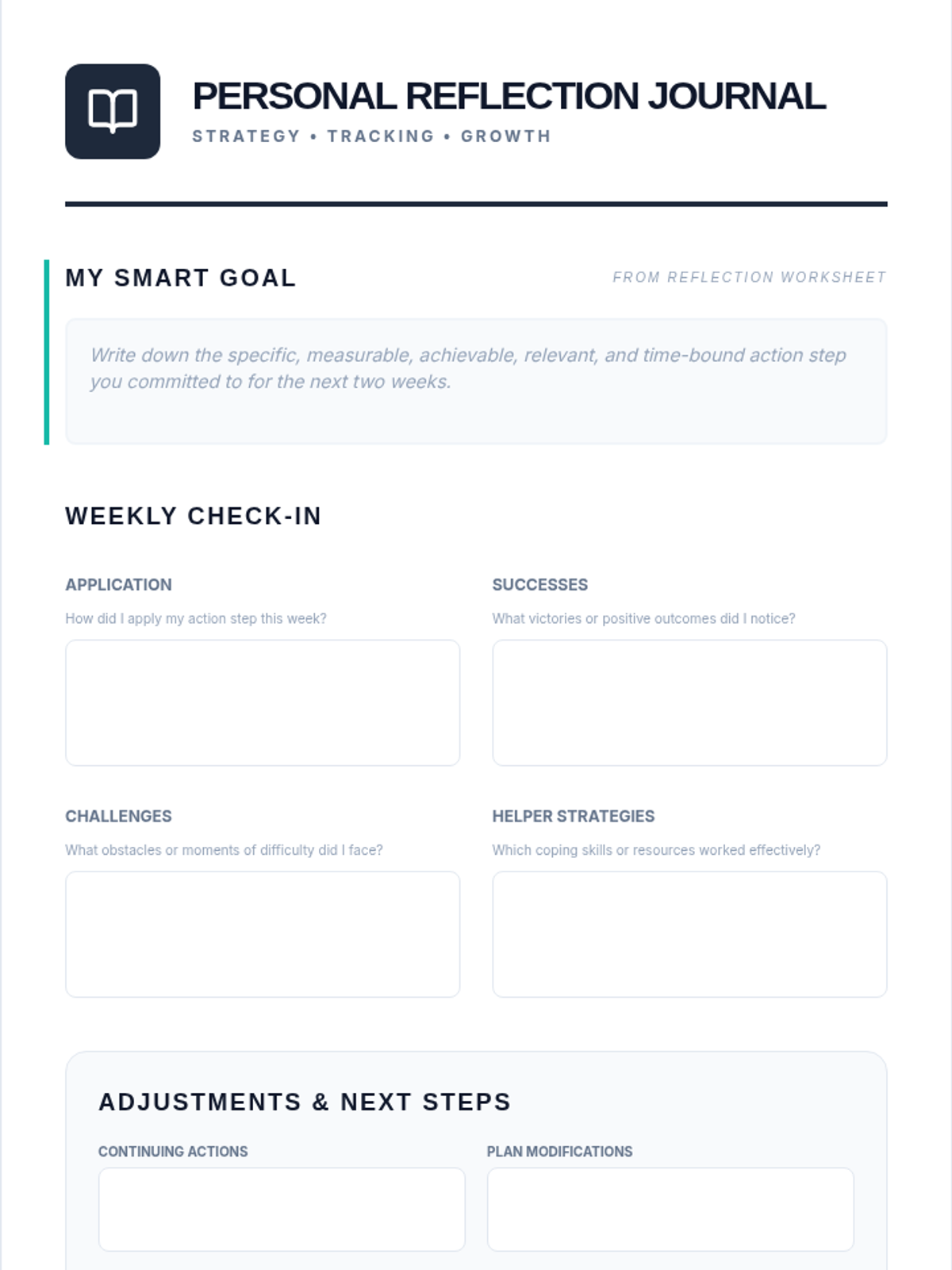 PERSONAL REFLECTION JOURNAL
STRATEGY • TRACKING • GROWTH

MY SMART GOAL

FROM REFLECTION WORKSHEET

Write down the specific, measurable, achievable, relevant, and time-bound action step you committed to for the next two weeks.

WEEKLY CHECK-IN

APPLICATION
How did I apply my action step this week?

SUCCESSES
What victories or positive outcomes did I notice?

CHALLENGES
What obstacles or moments of difficulty did I face?

HELPER STRATEGIES
Which coping skills or resources worked effectively?

ADJUSTMENTS & NEXT STEPS

CONTINUING ACTIONS

PLAN MODIFICATIONS